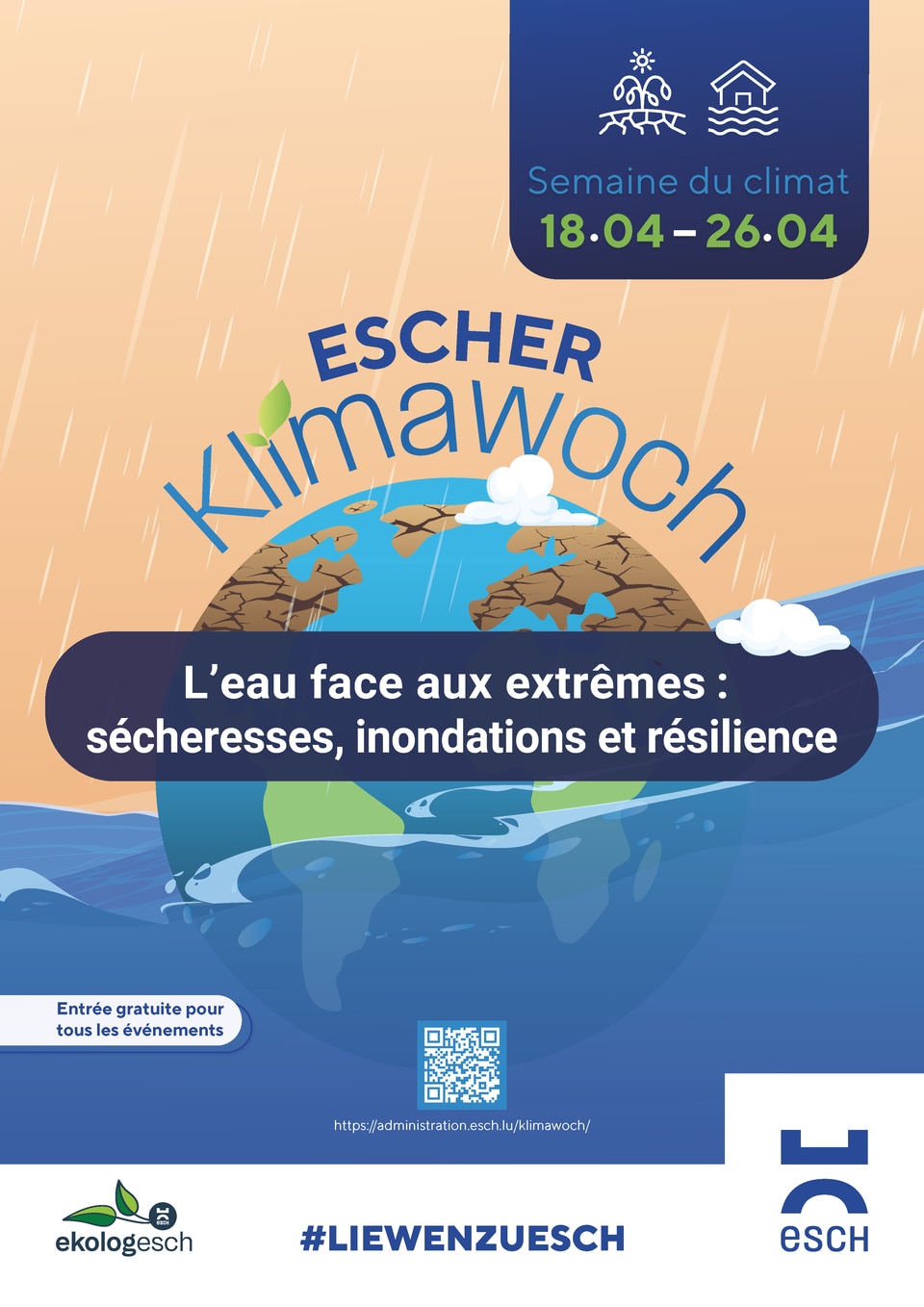 Semaine du climat
18.04 – 26.04

ESCHER
Klimawoch

L'eau face aux extrêmes :
sécheresses, inondations et résilience

Entrée gratuite pour tous les événements

https://administration.esch.lu/klimawoch/

ekologesch

#LIEWENZUESCH

esch